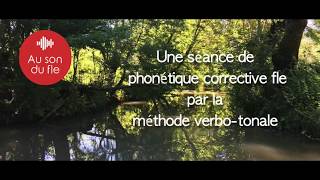 Au son du fle

Une séance de phonétique corrective fle par la méthode verbo-tonale